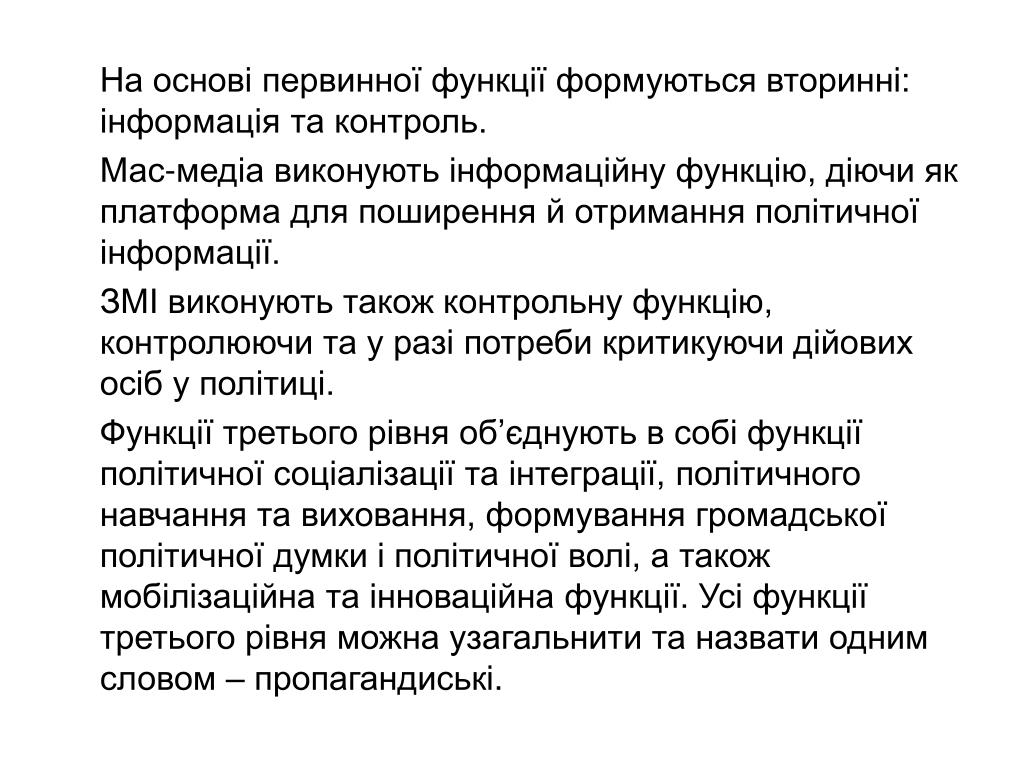 На основі первинної функції формуються вторинні: інформація та контроль.

Мас-медіа виконують інформаційну функцію, діючи як платформа для поширення й отримання політичної інформації.

ЗМІ виконують також контрольну функцію, контролюючи та у разі потреби критикуючи дійових осіб у політиці.

Функції третього рівня об’єднують в собі функції політичної соціалізації та інтеграції, політичного навчання та виховання, формування громадської політичної думки і політичної волі, а також мобілізаційна та інноваційна функції. Усі функції третього рівня можна узагальнити та назвати одним словом – пропагандиські.